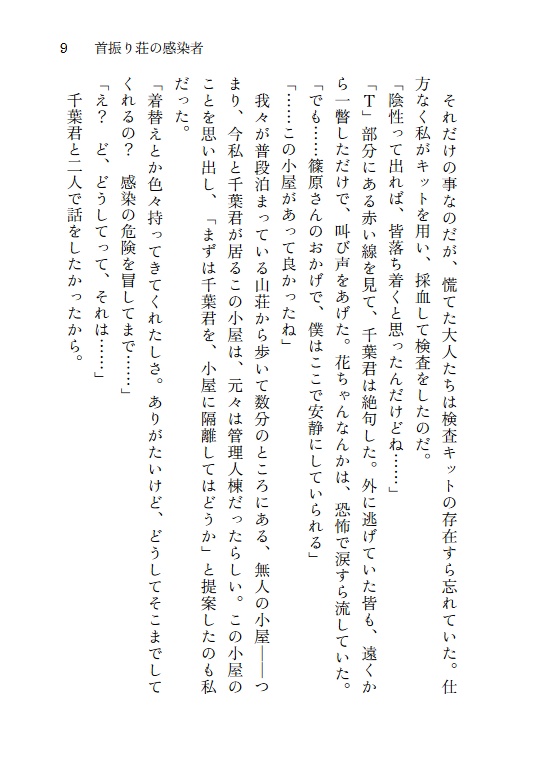 9　首振り荘の感染者

それだけの事なのだが、慌てた大人たちは検査キットの存在すら忘れていた。仕方なく私がキットを用い、採血して検査をしたのだ。
「陰性って出れば、皆落ち着くと思ったんだけどね……」
「T」部分にある赤い線を見て、千葉君は絶句した。外に逃げていた皆も、遠くから一瞥しただけで、叫び声をあげた。花ちゃんなんかは、恐怖で涙すら流していた。
「でも……篠原さんのおかげで、僕はここで安静にしていられる」
「……この小屋があって良かったね」
我々が普段泊まっている山荘から歩いて数分のところにある、無人の小屋――つまり、今私と千葉君が居るこの小屋は、元々は管理人棟だったらしい。この小屋のことを思い出し、「まずは千葉君を、小屋に隔離してはどうか」と提案したのも私だった。
「着替えとか色々持ってきてくれたしさ。ありがたいけど、どうしてそこまでしてくれるの？　感染の危険を冒してまで……」
「え？　ど、どうしてって、それは……」
千葉君と二人で話をしたかったから。